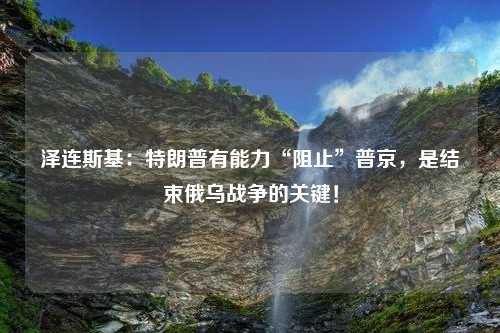 泽连斯基：特朗普有能力“阻止”普京，是结束俄乌战争的关键！